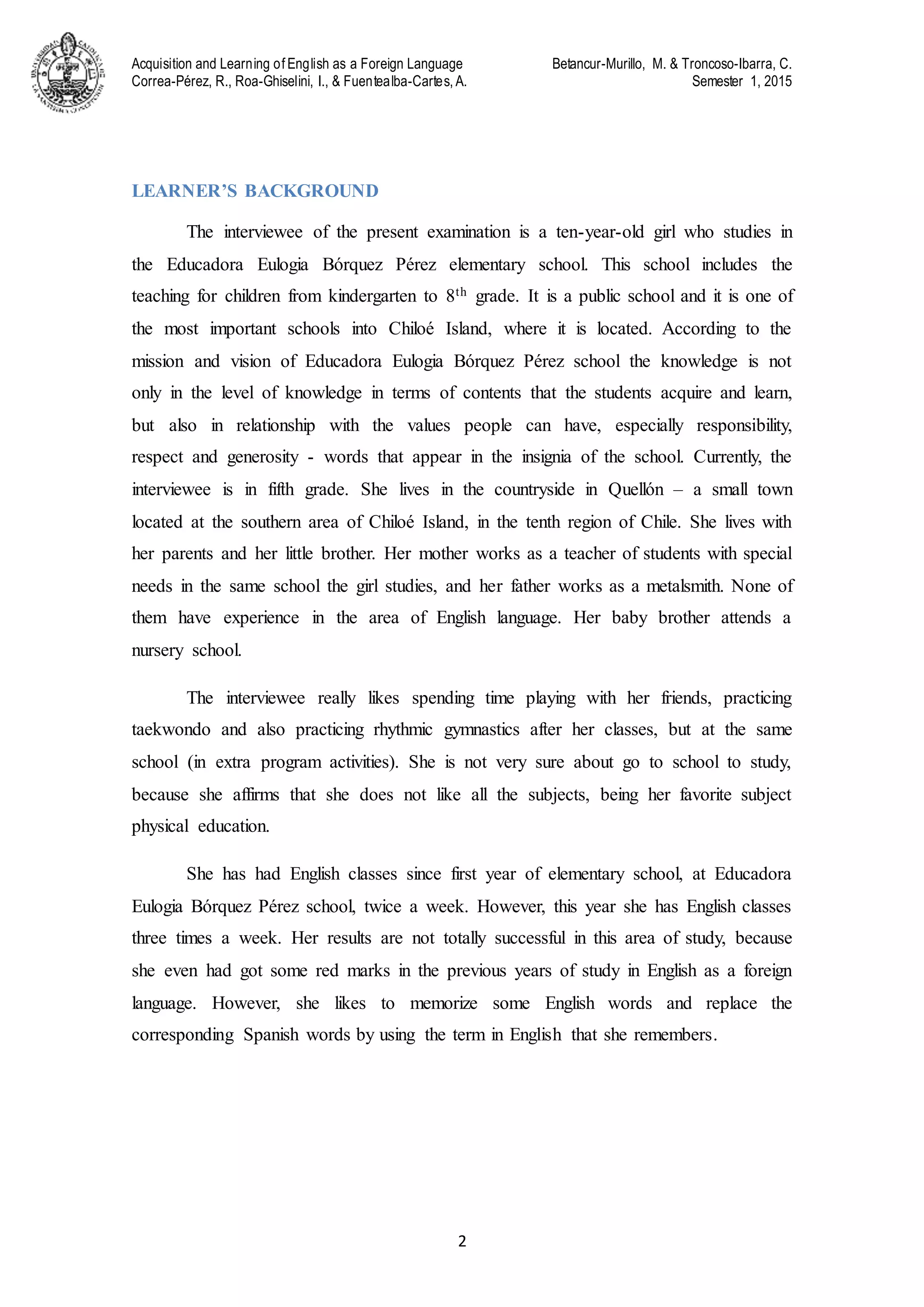 Acquisition and Learning of English as a Foreign Language
Correa-Pérez, R., Roa-Ghiselini, I., & Fuentealba-Cartes, A.

Betancur-Murillo, M. & Troncoso-Ibarra, C.
Semester 1, 2015

LEARNER'S BACKGROUND

The interviewee of the present examination is a ten-year-old girl who studies in the Educadora Eulogia Bórquez Pérez elementary school. This school includes the teaching for children from kindergarten to 8$^{th}$ grade. It is a public school and it is one of the most important schools into Chiloé Island, where it is located. According to the mission and vision of Educadora Eulogia Bórquez Pérez school the knowledge is not only in the level of knowledge in terms of contents that the students acquire and learn, but also in relationship with the values people can have, especially responsibility, respect and generosity - words that appear in the insignia of the school. Currently, the interviewee is in fifth grade. She lives in the countryside in Quellón – a small town located at the southern area of Chiloé Island, in the tenth region of Chile. She lives with her parents and her little brother. Her mother works as a teacher of students with special needs in the same school the girl studies, and her father works as a metalsmith. None of them have experience in the area of English language. Her baby brother attends a nursery school.

The interviewee really likes spending time playing with her friends, practicing taekwondo and also practicing rhythmic gymnastics after her classes, but at the same school (in extra program activities). She is not very sure about go to school to study, because she affirms that she does not like all the subjects, being her favorite subject physical education.

She has had English classes since first year of elementary school, at Educadora Eulogia Bórquez Pérez school, twice a week. However, this year she has English classes three times a week. Her results are not totally successful in this area of study, because she even had got some red marks in the previous years of study in English as a foreign language. However, she likes to memorize some English words and replace the corresponding Spanish words by using the term in English that she remembers.

2